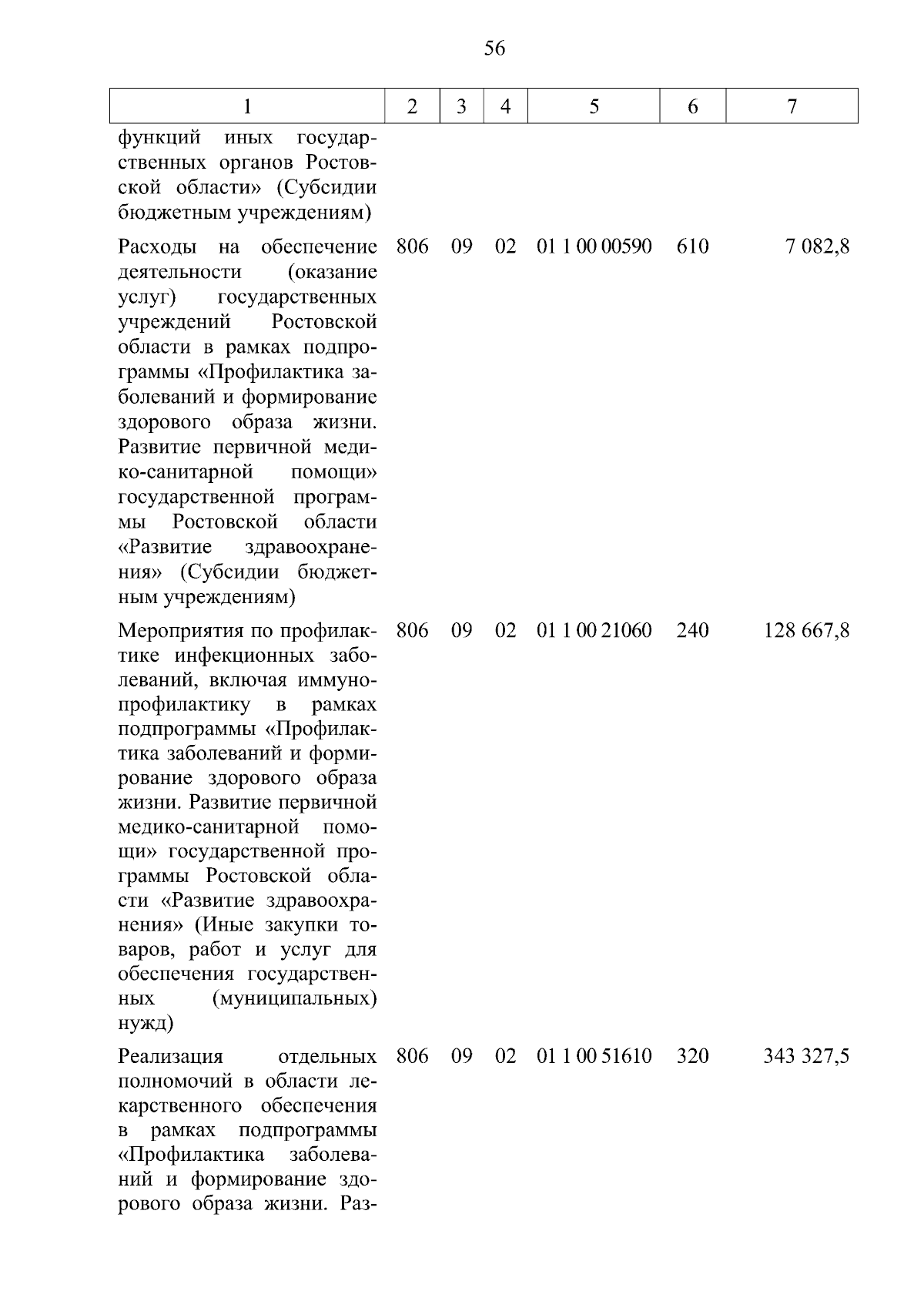 56

| 1 | 2 | 3 | 4 | 5 | 6 | 7 |
|---|---|---|---|---|---|---|
| функций иных государственных органов Ростовской области» (Субсидии бюджетным учреждениям) | | | | | | |
| Расходы на обеспечение деятельности (оказание услуг) государственных учреждений Ростовской области в рамках подпрограммы «Профилактика заболеваний и формирование здорового образа жизни. Развитие первичной медико-санитарной помощи» государственной программы Ростовской области «Развитие здравоохранения» (Субсидии бюджетным учреждениям) | 806 | 09 | 02 | 01 1 00 00590 | 610 | 7 082,8 |
| Мероприятия по профилактике инфекционных заболеваний, включая иммунопрофилактику в рамках подпрограммы «Профилактика заболеваний и формирование здорового образа жизни. Развитие первичной медико-санитарной помощи» государственной программы Ростовской области «Развитие здравоохранения» (Иные закупки товаров, работ и услуг для обеспечения государственных (муниципальных) нужд) | 806 | 09 | 02 | 01 1 00 21060 | 240 | 128 667,8 |
| Реализация отдельных полномочий в области лекарственного обеспечения в рамках подпрограммы «Профилактика заболеваний и формирование здорового образа жизни. Раз- | 806 | 09 | 02 | 01 1 00 51610 | 320 | 343 327,5 |